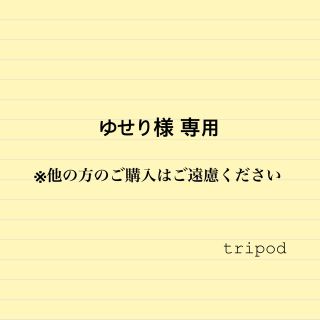 ゆせり様 専用

※他の方のご購入はご遠慮ください

tripod